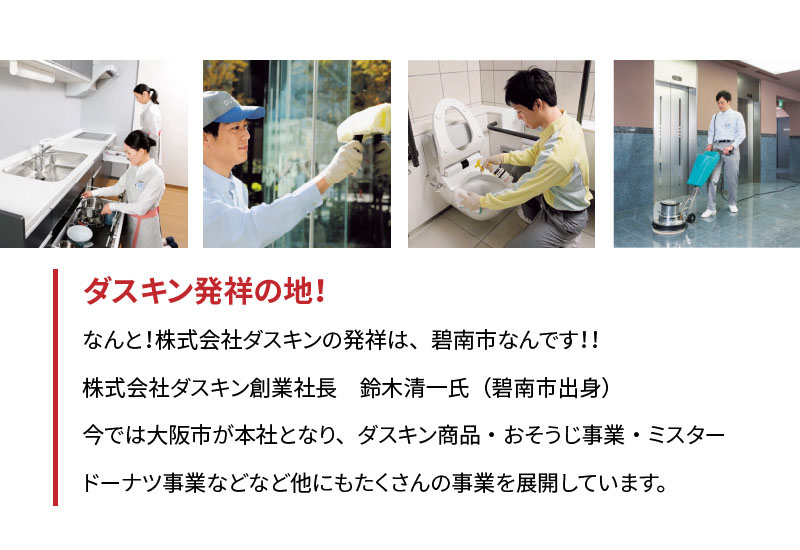 ダスキン発祥の地！

なんと！株式会社ダスキンの発祥は、碧南市なんです！！

株式会社ダスキン創業社長　鈴木清一氏（碧南市出身）

今では大阪市が本社となり、ダスキン商品・おそうじ事業・ミスタードーナツ事業などなど他にもたくさんの事業を展開しています。